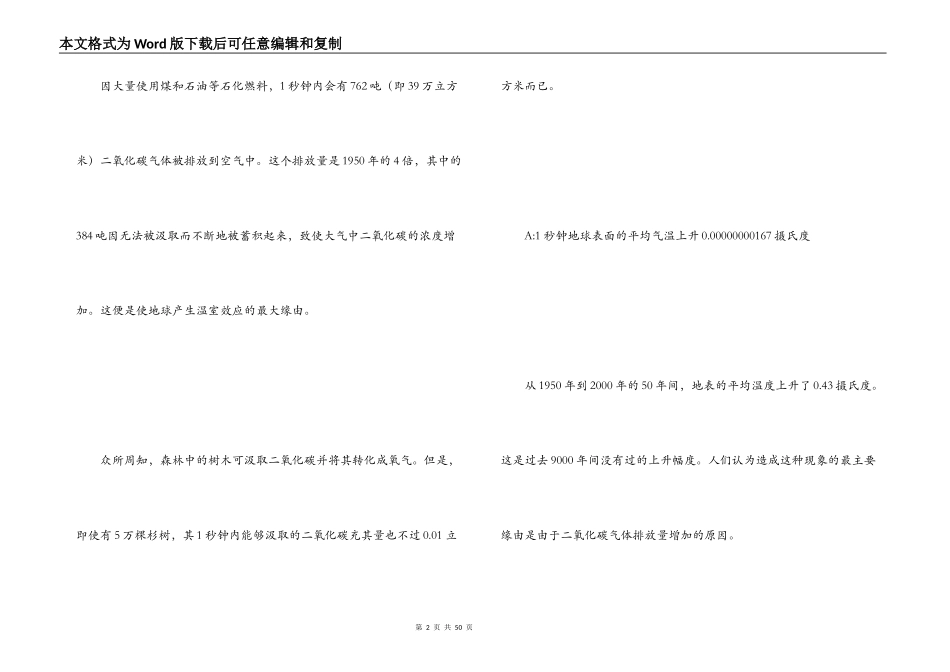 本文格式为Word版下载后可任意编辑和复制

因大量使用煤和石油等石化燃料，1秒钟内会有762吨（即39万立方米）二氧化碳气体被排放到空气中。这个排放量是1950年的4倍，其中的384吨因无法被汲取而不断地被蓄积起来，致使大气中二氧化碳的浓度增加。这便是使地球产生温室效应的最大缘由。

众所周知，森林中的树木可汲取二氧化碳并将其转化成氧气。但是，即使有5万棵杉树，其1秒钟内能够汲取的二氧化碳充其量也不过0.01立方米而已。

A:1秒钟地球表面的平均气温上升0.00000000167摄氏度

从1950年到2000年的50年间，地表的平均温度上升了0.43摄氏度。这是过去9000年间没有过的上升幅度。人们认为造成这种现象的最主要缘由是由于二氧化碳气体排放量增加的原因。

第 2 页 共 50 页